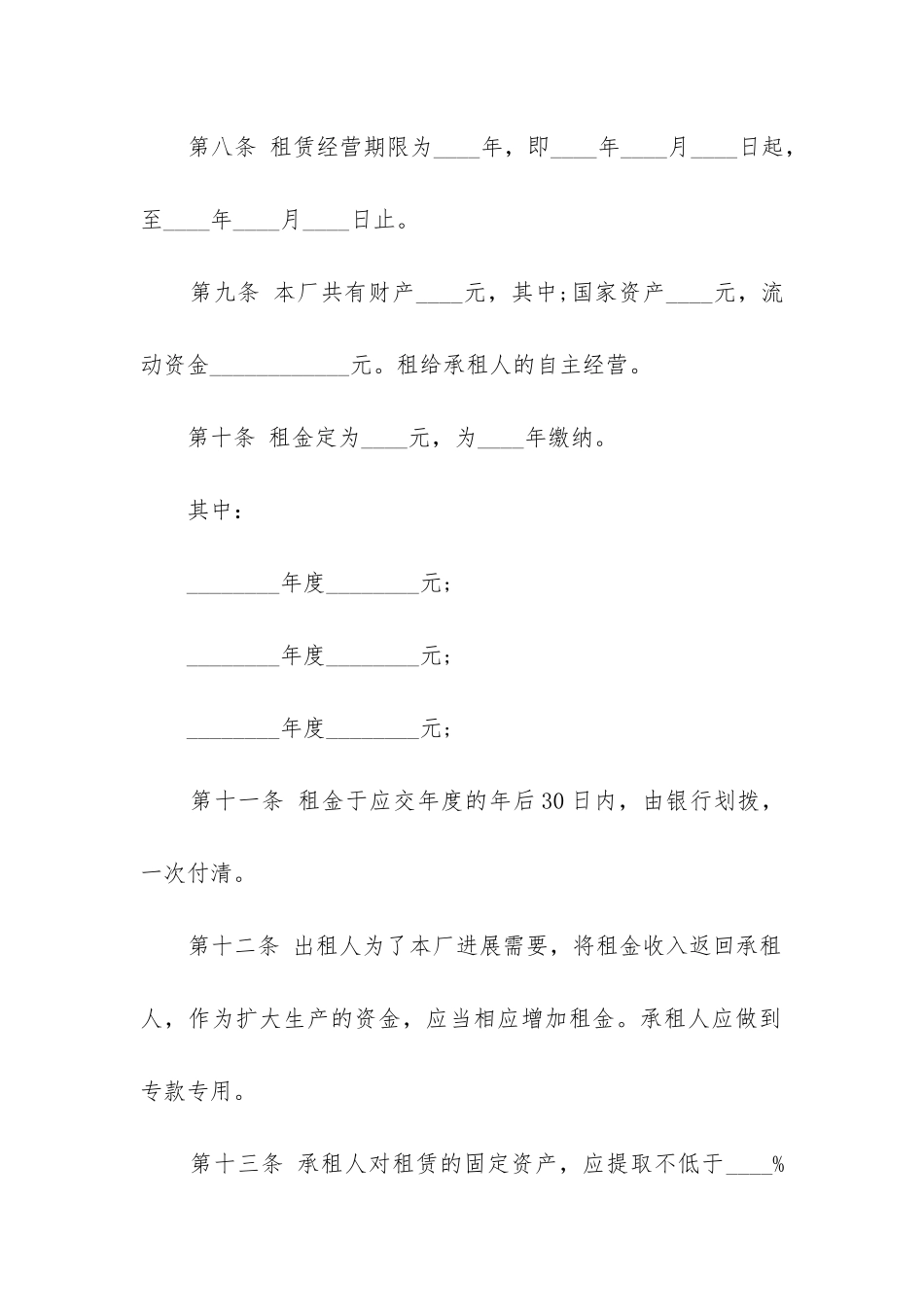 第八条 租赁经营期限为____年，即____年____月____日起，至____年____月____日止。

第九条 本厂共有财产____元，其中;国家资产____元，流动资金____________元。租给承租人的自主经营。

第十条 租金定为____元，为____年缴纳。

其中：

________年度________元;

________年度________元;

________年度________元;

第十一条 租金于应交年度的年后30日内，由银行划拨，一次付清。

第十二条 出租人为了本厂进展需要，将租金收入返回承租人，作为扩大生产的资金，应当相应增加租金。承租人应做到专款专用。

第十三条 承租人对租赁的固定资产，应提取不低于____%